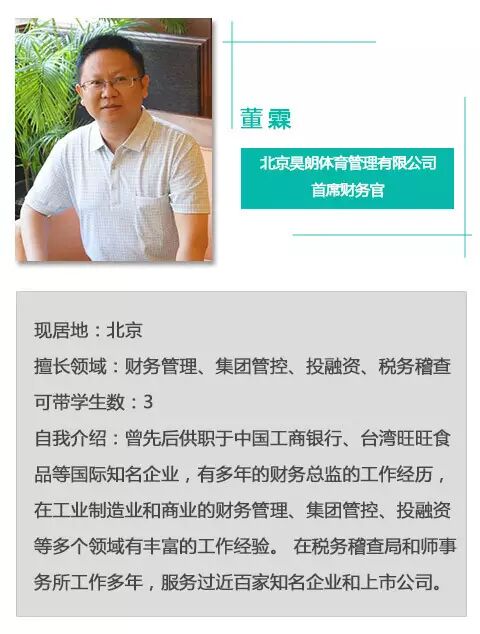 董霖

北京昊朗体育管理有限公司
首席财务官

现居地：北京

擅长领域：财务管理、集团管控、投融资、税务稽查

可带学生数：3

自我介绍：曾先后供职于中国工商银行、台湾旺旺食品等国际知名企业，有多年的财务总监的工作经历，在工业制造业和商业的财务管理、集团管控、投融资等多个领域有丰富的工作经验。在税务稽查局和师事务所工作多年，服务过近百家知名企业和上市公司。